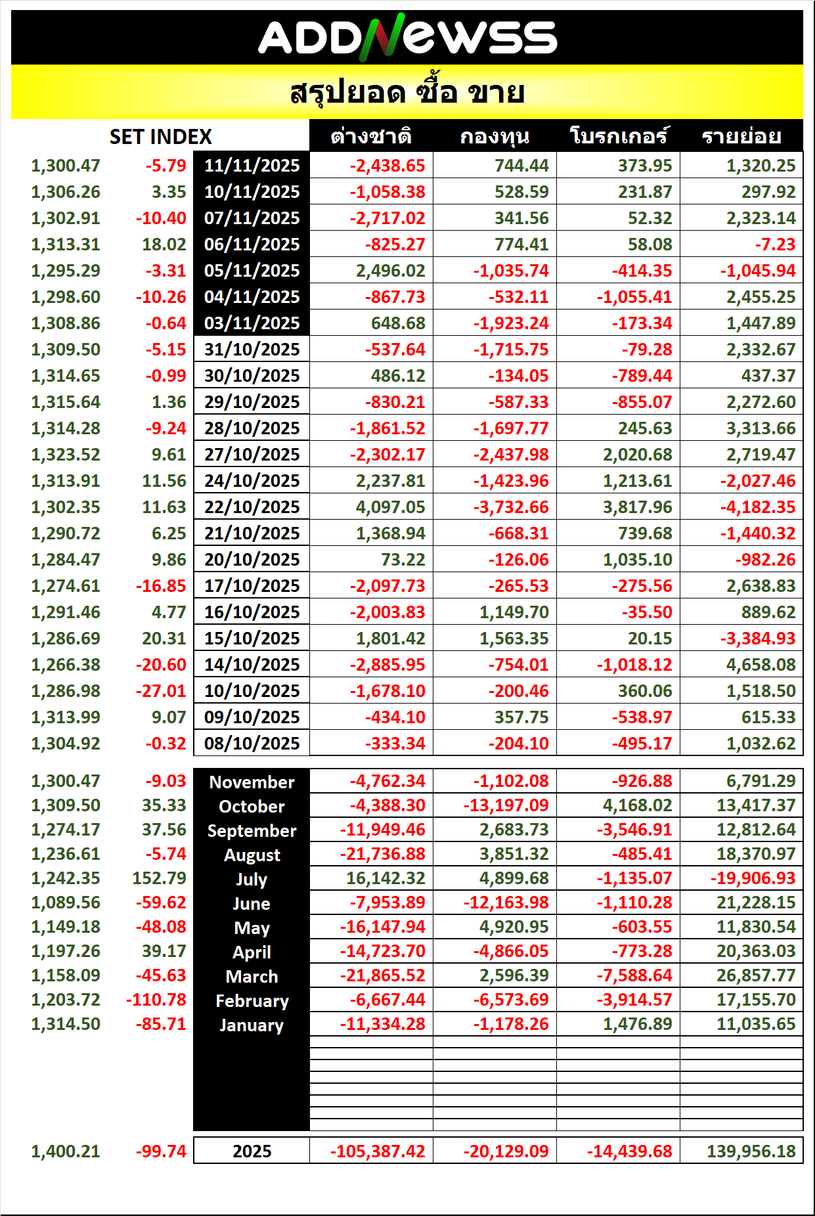 ADDNEWSS

สรุปยอด ซื้อ ขาย

| SET INDEX | | | ต่างชาติ | กองทุน | โบรกเกอร์ | รายย่อย |
|---|---|---|---|---|---|---|
| 1,300.47 | -5.79 | 11/11/2025 | -2,438.65 | 744.44 | 373.95 | 1,320.25 |
| 1,306.26 | 3.35 | 10/11/2025 | -1,058.38 | 528.59 | 231.87 | 297.92 |
| 1,302.91 | -10.40 | 07/11/2025 | -2,717.02 | 341.56 | 52.32 | 2,323.14 |
| 1,313.31 | 18.02 | 06/11/2025 | -825.27 | 774.41 | 58.08 | -7.23 |
| 1,295.29 | -3.31 | 05/11/2025 | 2,496.02 | -1,035.74 | -414.35 | -1,045.94 |
| 1,298.60 | -10.26 | 04/11/2025 | -867.73 | -532.11 | -1,055.41 | 2,455.25 |
| 1,308.86 | -0.64 | 03/11/2025 | 648.68 | -1,923.24 | -173.34 | 1,447.89 |
| 1,309.50 | -5.15 | 31/10/2025 | -537.64 | -1,715.75 | -79.28 | 2,332.67 |
| 1,314.65 | -0.99 | 30/10/2025 | 486.12 | -134.05 | -789.44 | 437.37 |
| 1,315.64 | 1.36 | 29/10/2025 | -830.21 | -587.33 | -855.07 | 2,272.60 |
| 1,314.28 | -9.24 | 28/10/2025 | -1,861.52 | -1,697.77 | 245.63 | 3,313.66 |
| 1,323.52 | 9.61 | 27/10/2025 | -2,302.17 | -2,437.98 | 2,020.68 | 2,719.47 |
| 1,313.91 | 11.56 | 24/10/2025 | 2,237.81 | -1,423.96 | 1,213.61 | -2,027.46 |
| 1,302.35 | 11.63 | 22/10/2025 | 4,097.05 | -3,732.66 | 3,817.96 | -4,182.35 |
| 1,290.72 | 6.25 | 21/10/2025 | 1,368.94 | -668.31 | 739.68 | -1,440.32 |
| 1,284.47 | 9.86 | 20/10/2025 | 73.22 | -126.06 | 1,035.10 | -982.26 |
| 1,274.61 | -16.85 | 17/10/2025 | -2,097.73 | -265.53 | -275.56 | 2,638.83 |
| 1,291.46 | 4.77 | 16/10/2025 | -2,003.83 | 1,149.70 | -35.50 | 889.62 |
| 1,286.69 | 20.31 | 15/10/2025 | 1,801.42 | 1,563.35 | 20.15 | -3,384.93 |
| 1,266.38 | -20.60 | 14/10/2025 | -2,885.95 | -754.01 | -1,018.12 | 4,658.08 |
| 1,286.98 | -27.01 | 10/10/2025 | -1,678.10 | -200.46 | 360.06 | 1,518.50 |
| 1,313.99 | 9.07 | 09/10/2025 | -434.10 | 357.75 | -538.97 | 615.33 |
| 1,304.92 | -0.32 | 08/10/2025 | -333.34 | -204.10 | -495.17 | 1,032.62 |
| 1,300.47 | -9.03 | November | -4,762.34 | -1,102.08 | -926.88 | 6,791.29 |
| 1,309.50 | 35.33 | October | -4,388.30 | -13,197.09 | 4,168.02 | 13,417.37 |
| 1,274.17 | 37.56 | September | -11,949.46 | 2,683.73 | -3,546.91 | 12,812.64 |
| 1,236.61 | -5.74 | August | -21,736.88 | 3,851.32 | -485.41 | 18,370.97 |
| 1,242.35 | 152.79 | July | 16,142.32 | 4,899.68 | -1,135.07 | -19,906.93 |
| 1,089.56 | -59.62 | June | -7,953.89 | -12,163.98 | -1,110.28 | 21,228.15 |
| 1,149.18 | -48.08 | May | -16,147.94 | 4,920.95 | -603.55 | 11,830.54 |
| 1,197.26 | 39.17 | April | -14,723.70 | -4,866.05 | -773.28 | 20,363.03 |
| 1,158.09 | -45.63 | March | -21,865.52 | 2,596.39 | -7,588.64 | 26,857.77 |
| 1,203.72 | -110.78 | February | -6,667.44 | -6,573.69 | -3,914.57 | 17,155.70 |
| 1,314.50 | -85.71 | January | -11,334.28 | -1,178.26 | 1,476.89 | 11,035.65 |
| 1,400.21 | -99.74 | 2025 | -105,387.42 | -20,129.09 | -14,439.68 | 139,956.18 |